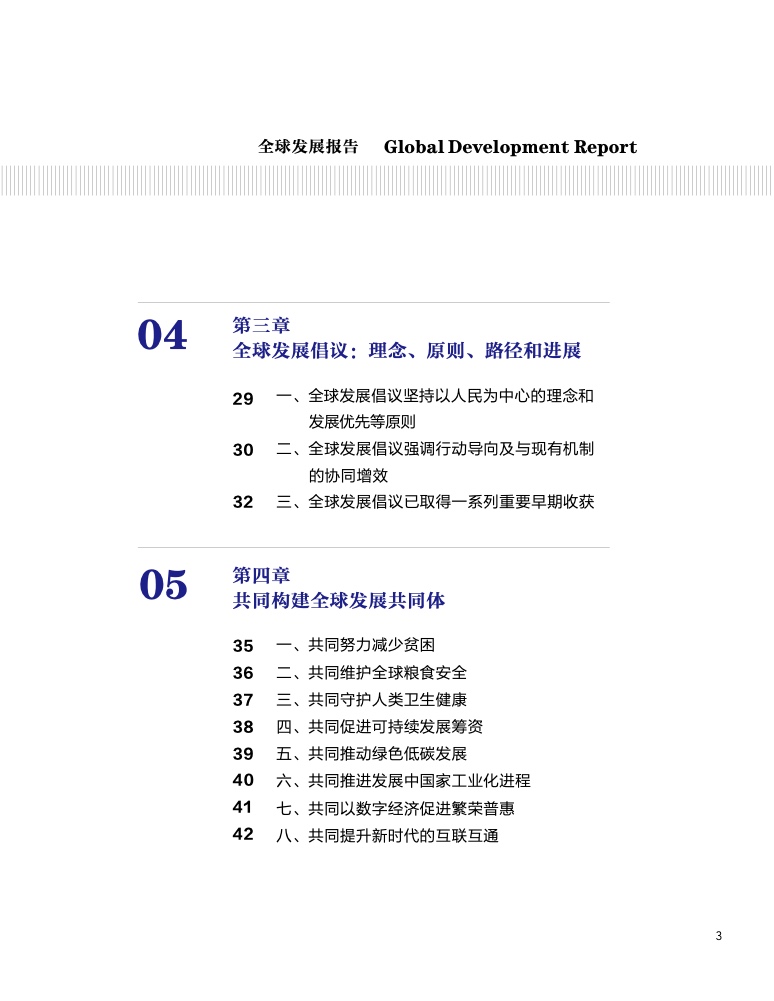 全球发展报告 Global Development Report

04
第三章
全球发展倡议：理念、原则、路径和进展

29 一、全球发展倡议坚持以人民为中心的理念和发展优先等原则
30 二、全球发展倡议强调行动导向及与现有机制的协同增效
32 三、全球发展倡议已取得一系列重要早期收获

05
第四章
共同构建全球发展共同体

35 一、共同努力减少贫困
36 二、共同维护全球粮食安全
37 三、共同守护人类卫生健康
38 四、共同促进可持续发展筹资
39 五、共同推动绿色低碳发展
40 六、共同推进发展中国家工业化进程
41 七、共同以数字经济促进繁荣普惠
42 八、共同提升新时代的互联互通

3